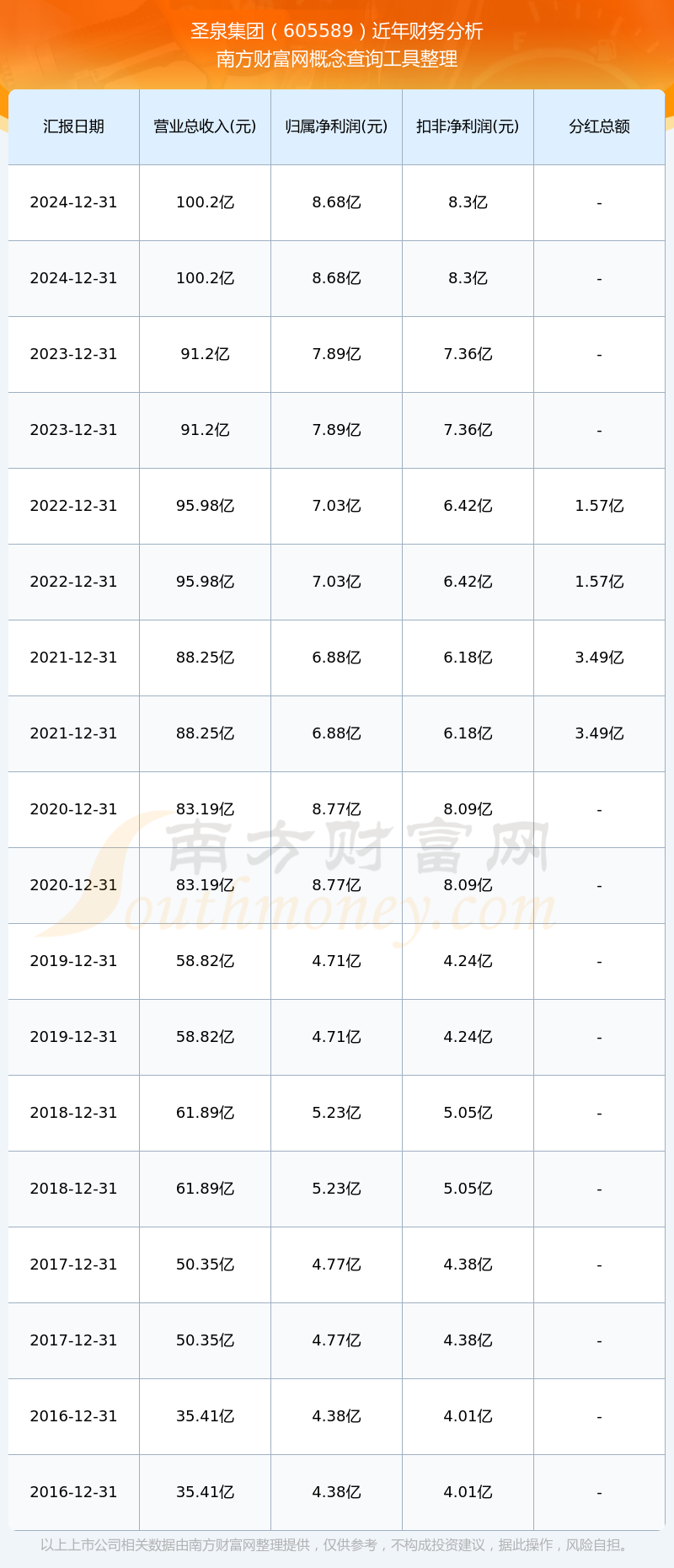 圣泉集团（605589）近年财务分析
南方财富网概念查询工具整理

| 汇报日期 | 营业总收入(元) | 归属净利润(元) | 扣非净利润(元) | 分红总额 |
|---|---|---|---|---|
| 2024-12-31 | 100.2亿 | 8.68亿 | 8.3亿 | - |
| 2024-12-31 | 100.2亿 | 8.68亿 | 8.3亿 | - |
| 2023-12-31 | 91.2亿 | 7.89亿 | 7.36亿 | - |
| 2023-12-31 | 91.2亿 | 7.89亿 | 7.36亿 | - |
| 2022-12-31 | 95.98亿 | 7.03亿 | 6.42亿 | 1.57亿 |
| 2022-12-31 | 95.98亿 | 7.03亿 | 6.42亿 | 1.57亿 |
| 2021-12-31 | 88.25亿 | 6.88亿 | 6.18亿 | 3.49亿 |
| 2021-12-31 | 88.25亿 | 6.88亿 | 6.18亿 | 3.49亿 |
| 2020-12-31 | 83.19亿 | 8.77亿 | 8.09亿 | - |
| 2020-12-31 | 83.19亿 | 8.77亿 | 8.09亿 | - |
| 2019-12-31 | 58.82亿 | 4.71亿 | 4.24亿 | - |
| 2019-12-31 | 58.82亿 | 4.71亿 | 4.24亿 | - |
| 2018-12-31 | 61.89亿 | 5.23亿 | 5.05亿 | - |
| 2018-12-31 | 61.89亿 | 5.23亿 | 5.05亿 | - |
| 2017-12-31 | 50.35亿 | 4.77亿 | 4.38亿 | - |
| 2017-12-31 | 50.35亿 | 4.77亿 | 4.38亿 | - |
| 2016-12-31 | 35.41亿 | 4.38亿 | 4.01亿 | - |
| 2016-12-31 | 35.41亿 | 4.38亿 | 4.01亿 | - |

以上上市公司相关数据由南方财富网整理提供，仅供参考，不构成投资建议，据此操作，风险自担。

南方财富网
Southmoney.com